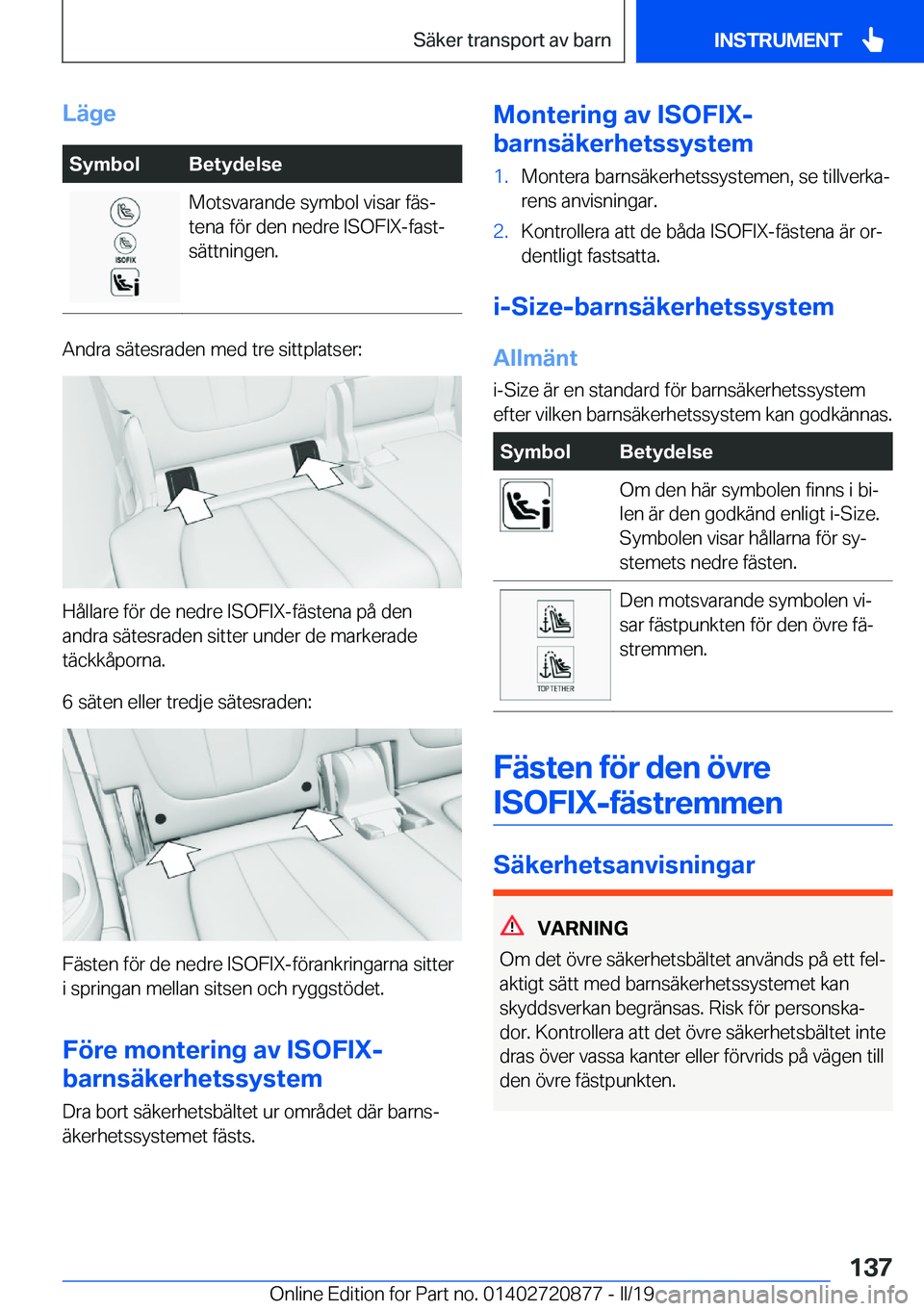 Säker transport av barn

INSTRUMENT

Läge

| Symbol | Betydelse |
|---|---|
| ISOFIX | Motsvarande symbol visar fästena för den nedre ISOFIX-fastsättningen. |

Andra sätesraden med tre sittplatser:

Hållare för de nedre ISOFIX-fästena på den andra sätesraden sitter under de markerade täckkåporna.

6 säten eller tredje sätesraden:

Fästen för de nedre ISOFIX-förankringarna sitter i springan mellan sitsen och ryggstödet.

Före montering av ISOFIX-barnsäkerhetssystem

Dra bort säkerhetsbältet ur området där barnsäkerhetssystemet fästs.

Montering av ISOFIX-barnsäkerhetssystem

1. Montera barnsäkerhetssystemen, se tillverkarens anvisningar.

2. Kontrollera att de båda ISOFIX-fästena är ordentligt fastsatta.

i-Size-barnsäkerhetssystem

Allmänt

i-Size är en standard för barnsäkerhetssystem efter vilken barnsäkerhetssystem kan godkännas.

| Symbol | Betydelse |
|---|---|
| | Om den här symbolen finns i bilen är den godkänd enligt i-Size. Symbolen visar hållarna för systemets nedre fästen. |
| TOP TETHER | Den motsvarande symbolen visar fästpunkten för den övre fästremmen. |

Fästen för den övre ISOFIX-fästremmen

Säkerhetsanvisningar

VARNING

Om det övre säkerhetsbältet används på ett felaktigt sätt med barnsäkerhetssystemet kan skyddsverkan begränsas. Risk för personskador. Kontrollera att det övre säkerhetsbältet inte dras över vassa kanter eller förvrids på vägen till den övre fästpunkten.

137

Online Edition for Part no. 01402720877 - II/19 carmanualsonline.info